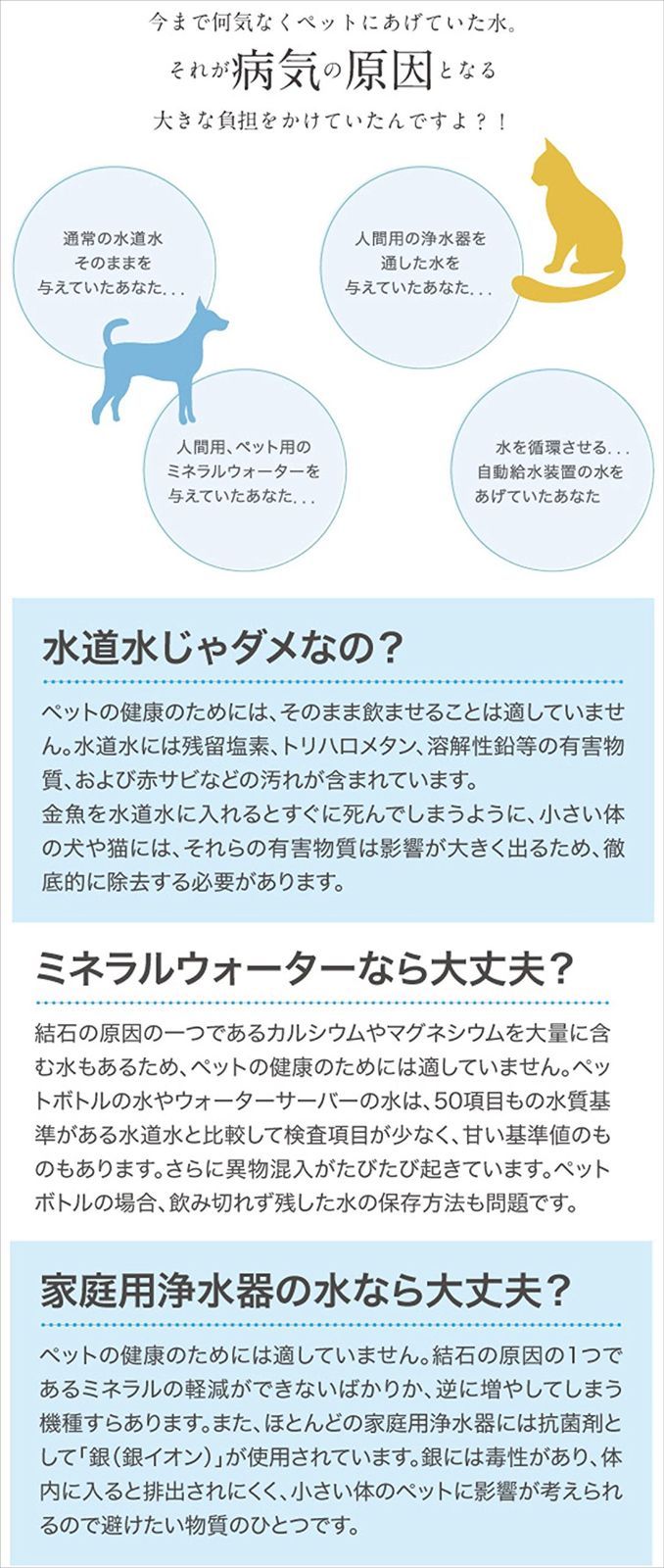 今まで何気なくペットにあげていた水。

それが病気の原因となる

大きな負担をかけていたんですよ？！

通常の水道水
そのままを
与えていたあなた...

人間用の浄水器を
通した水を
与えていたあなた...

人間用、ペット用の
ミネラルウォーターを
与えていたあなた...

水を循環させる...
自動給水装置の水を
あげていたあなた

水道水じゃダメなの？

ペットの健康のためには、そのまま飲ませることは適していません。水道水には残留塩素、トリハロメタン、溶解性鉛等の有害物質、および赤サビなどの汚れが含まれています。
金魚を水道水に入れるとすぐに死んでしまうように、小さい体の犬や猫には、それらの有害物質は影響が大きく出るため、徹底的に除去する必要があります。

ミネラルウォーターなら大丈夫？

結石の原因の一つであるカルシウムやマグネシウムを大量に含む水もあるため、ペットの健康のためには適していません。ペットボトルの水やウォーターサーバーの水は、50項目もの水質基準がある水道水と比較して検査項目が少なく、甘い基準値のものもあります。さらに異物混入がたびたび起きています。ペットボトルの場合、飲み切れず残した水の保存方法も問題です。

家庭用浄水器の水なら大丈夫？

ペットの健康のためには適していません。結石の原因の1つであるミネラルの軽減ができないばかりか、逆に増やしてしまう機種すらあります。また、ほとんどの家庭用浄水器には抗菌剤として「銀（銀イオン）」が使用されています。銀には毒性があり、体内に入ると排出されにくく、小さい体のペットに影響が考えられるので避けたい物質のひとつです。